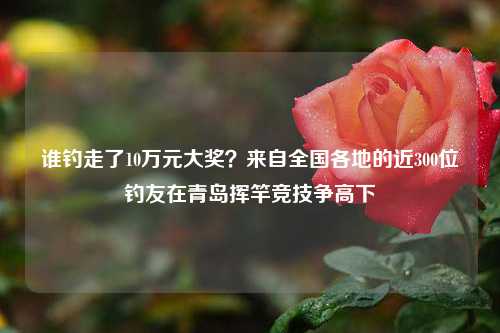 谁钓走了10万元大奖？来自全国各地的近300位钓友在青岛挥竿竞技争高下